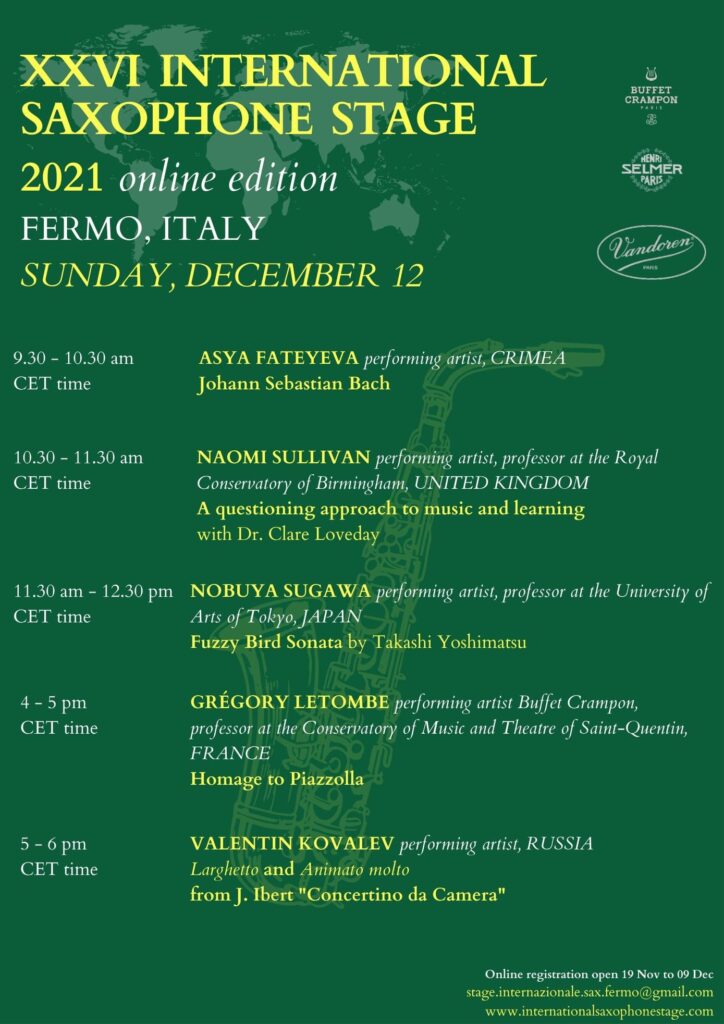 XXVI INTERNATIONAL SAXOPHONE STAGE

2021 online edition

FERMO, ITALY

SUNDAY, DECEMBER 12

BUFFET CRAMPON PARIS

HENRI SELMER PARIS

Vandoren PARIS

9.30 - 10.30 am
CET time

ASYA FATEYEVA performing artist, CRIMEA
Johann Sebastian Bach

10.30 - 11.30 am
CET time

NAOMI SULLIVAN performing artist, professor at the Royal Conservatory of Birmingham, UNITED KINGDOM
A questioning approach to music and learning
with Dr. Clare Loveday

11.30 am - 12.30 pm
CET time

NOBUYA SUGAWA performing artist, professor at the University of Arts of Tokyo, JAPAN
Fuzzy Bird Sonata by Takashi Yoshimatsu

4 - 5 pm
CET time

GRÉGORY LETOMBE performing artist Buffet Crampon, professor at the Conservatory of Music and Theatre of Saint-Quentin, FRANCE
Homage to Piazzolla

5 - 6 pm
CET time

VALENTIN KOVALEV performing artist, RUSSIA
Larghetto and Animato molto
from J. Ibert "Concertino da Camera"

Online registration open 19 Nov to 09 Dec
stage.internazionale.sax.fermo@gmail.com
www.internationalsaxophonestage.com